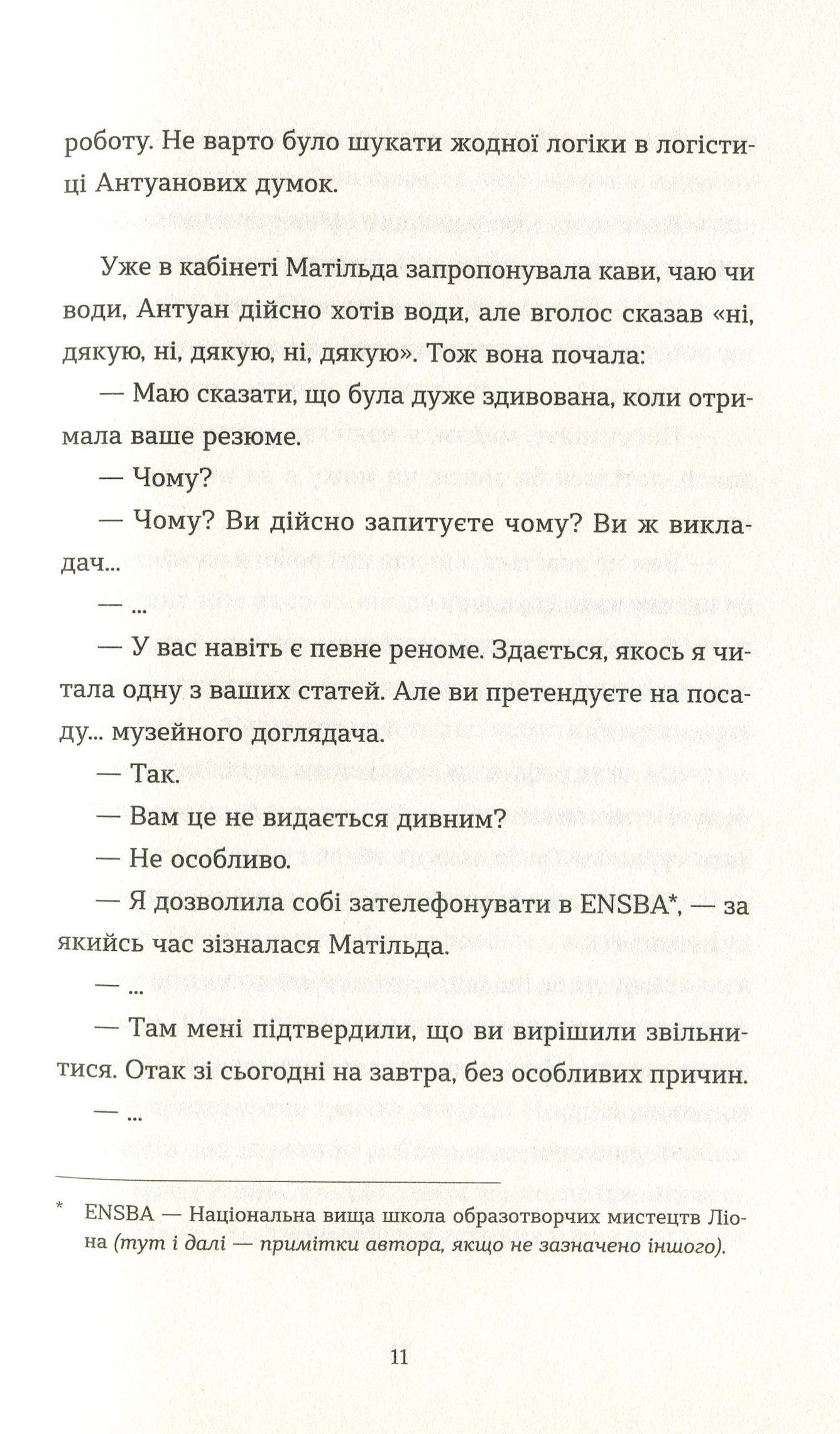 роботу. Не варто було шукати жодної логіки в логістиці Антуанових думок.

Уже в кабінеті Матільда запропонувала кави, чаю чи води, Антуан дійсно хотів води, але вголос сказав «ні, дякую, ні, дякую, ні, дякую». Тож вона почала:

— Маю сказати, що була дуже здивована, коли отримала ваше резюме.

— Чому?

— Чому? Ви дійсно запитуєте чому? Ви ж викладач...

— ...

— У вас навіть є певне реноме. Здається, якось я читала одну з ваших статей. Але ви претендуєте на посаду... музейного доглядача.

— Так.

— Вам це не видається дивним?

— Не особливо.

— Я дозволила собі зателефонувати в ENSBA*, — за якийсь час зізналася Матільда.

— ...

— Там мені підтвердили, що ви вирішили звільнитися. Отак зі сьогодні на завтра, без особливих причин.

— ...

* ENSBA — Національна вища школа образотворчих мистецтв Ліона (тут і далі — примітки автора, якщо не зазначено іншого).

11